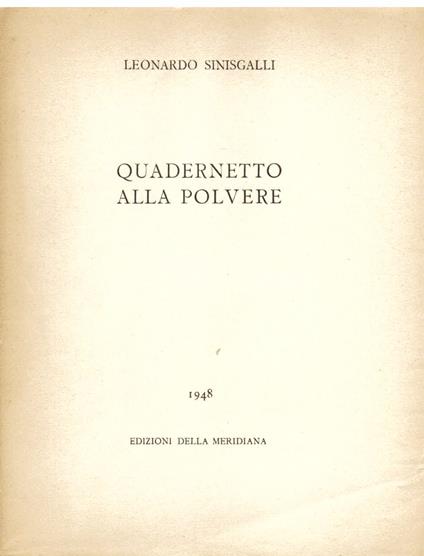 LEONARDO SINISGALLI

QUADERNETTO
ALLA POLVERE

1948

EDIZIONI DELLA MERIDIANA